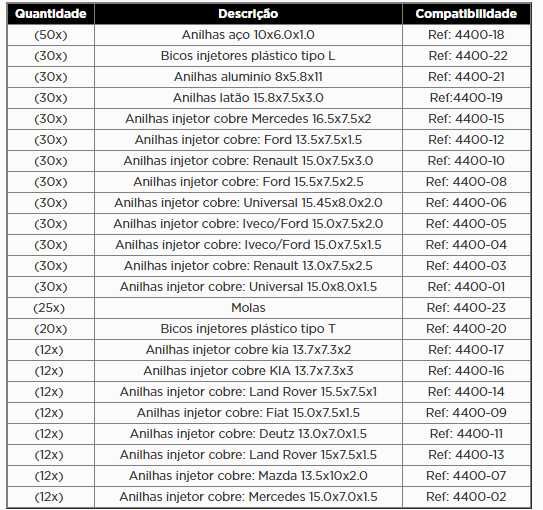 | Quantidade | Descrição | Compatibilidade |
|---|---|---|
| (50x) | Anilhas aço 10x6.0x1.0 | Ref: 4400-18 |
| (30x) | Bicos injetores plástico tipo L | Ref: 4400-22 |
| (30x) | Anilhas aluminio 8x5.8x11 | Ref: 4400-21 |
| (30x) | Anilhas latão 15.8x7.5x3.0 | Ref:4400-19 |
| (30x) | Anilhas injetor cobre Mercedes 16.5x7.5x2 | Ref: 4400-15 |
| (30x) | Anilhas injetor cobre: Ford 13.5x7.5x1.5 | Ref: 4400-12 |
| (30x) | Anilhas injetor cobre: Renault 15.0x7.5x3.0 | Ref: 4400-10 |
| (30x) | Anilhas injetor cobre: Ford 15.5x7.5x2.5 | Ref: 4400-08 |
| (30x) | Anilhas injetor cobre: Universal 15.45x8.0x2.0 | Ref: 4400-06 |
| (30x) | Anilhas injetor cobre: Iveco/Ford 15.0x7.5x2.0 | Ref: 4400-05 |
| (30x) | Anilhas injetor cobre: Iveco/Ford 15.0x7.5x1.5 | Ref: 4400-04 |
| (30x) | Anilhas injetor cobre: Renault 13.0x7.5x2.5 | Ref: 4400-03 |
| (30x) | Anilhas injetor cobre: Universal 15.0x8.0x1.5 | Ref: 4400-01 |
| (25x) | Molas | Ref: 4400-23 |
| (20x) | Bicos injetores plástico tipo T | Ref: 4400-20 |
| (12x) | Anilhas injetor cobre kia 13.7x7.3x2 | Ref: 4400-17 |
| (12x) | Anilhas injetor cobre KIA 13.7x7.3x3 | Ref: 4400-16 |
| (12x) | Anilhas injetor cobre: Land Rover 15.5x7.5x1 | Ref: 4400-14 |
| (12x) | Anilhas injetor cobre: Fiat 15.0x7.5x1.5 | Ref: 4400-09 |
| (12x) | Anilhas injetor cobre: Deutz 13.0x7.0x1.5 | Ref: 4400-11 |
| (12x) | Anilhas injetor cobre: Land Rover 15x7.5x1.5 | Ref: 4400-13 |
| (12x) | Anilhas injetor cobre: Mazda 13.5x10x2.0 | Ref: 4400-07 |
| (12x) | Anilhas injetor cobre: Mercedes 15.0x7.0x1.5 | Ref: 4400-02 |